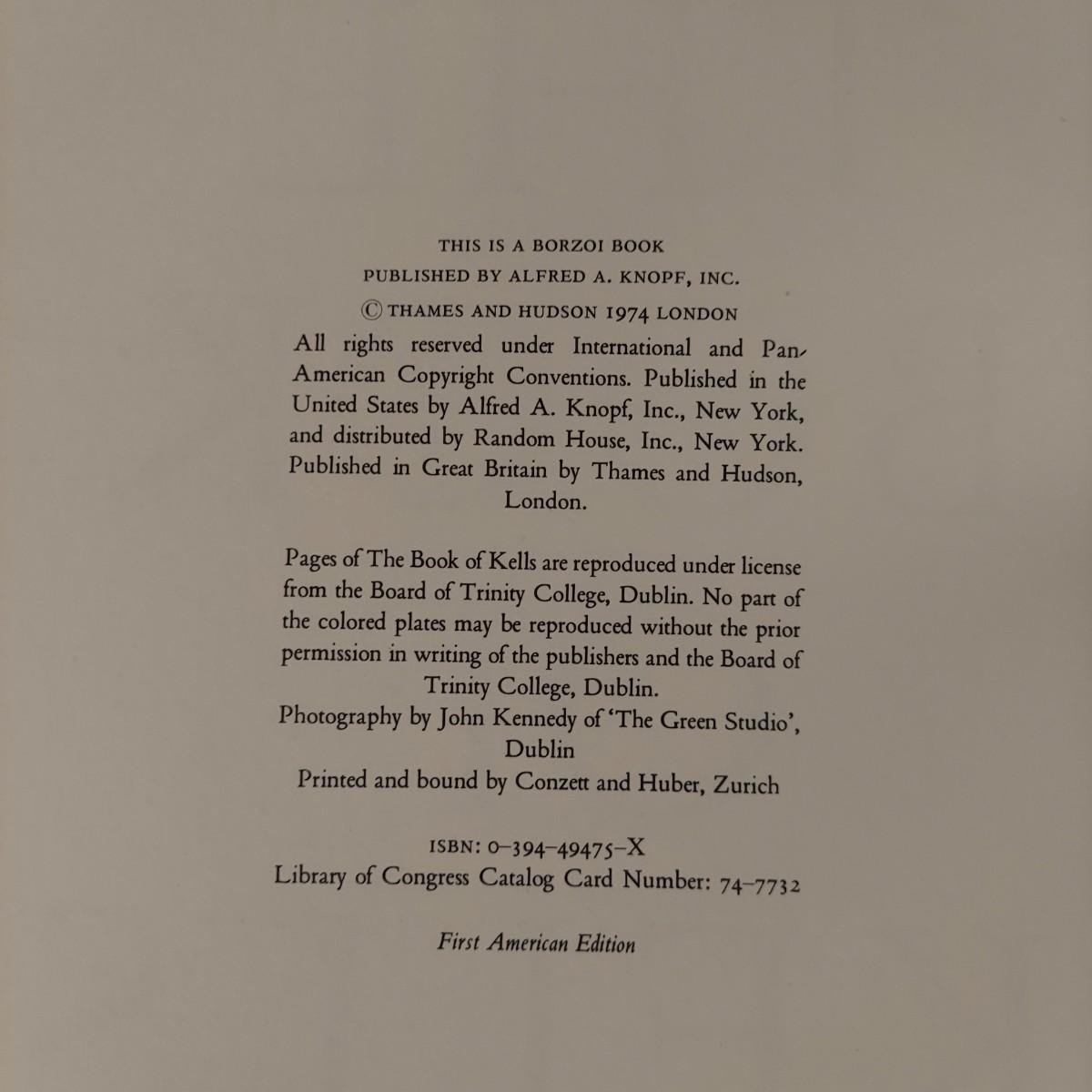 THIS IS A BORZOI BOOK
PUBLISHED BY ALFRED A. KNOPF, INC.
© THAMES AND HUDSON 1974 LONDON

All rights reserved under International and Pan-American Copyright Conventions. Published in the United States by Alfred A. Knopf, Inc., New York, and distributed by Random House, Inc., New York. Published in Great Britain by Thames and Hudson, London.

Pages of The Book of Kells are reproduced under license from the Board of Trinity College, Dublin. No part of the colored plates may be reproduced without the prior permission in writing of the publishers and the Board of Trinity College, Dublin.

Photography by John Kennedy of 'The Green Studio', Dublin

Printed and bound by Conzett and Huber, Zurich

ISBN: 0-394-49475-X
Library of Congress Catalog Card Number: 74-7732

First American Edition